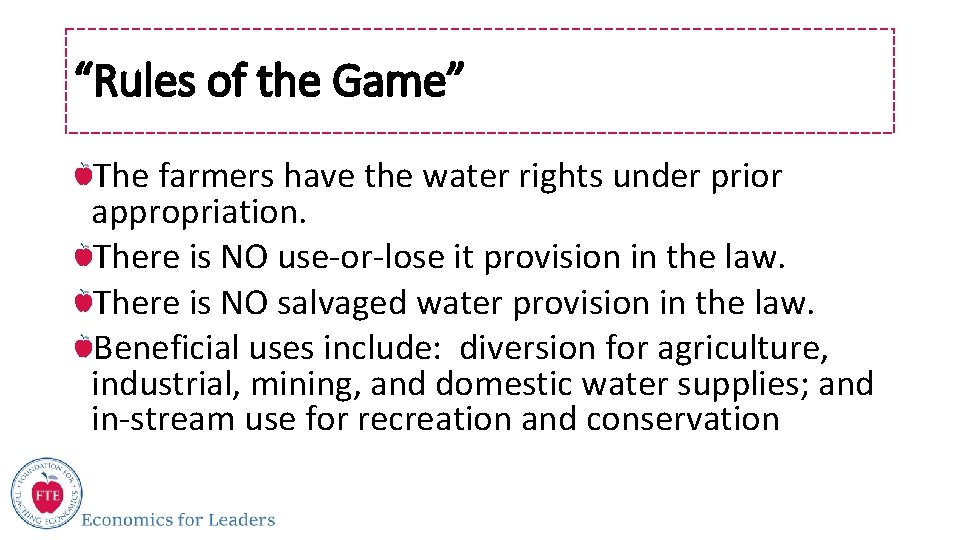 “Rules of the Game”

The farmers have the water rights under prior appropriation.

There is NO use-or-lose it provision in the law.

There is NO salvaged water provision in the law.

Beneficial uses include: diversion for agriculture, industrial, mining, and domestic water supplies; and in-stream use for recreation and conservation

FOUNDATION FOR TEACHING ECONOMICS FTE

Economics for Leaders